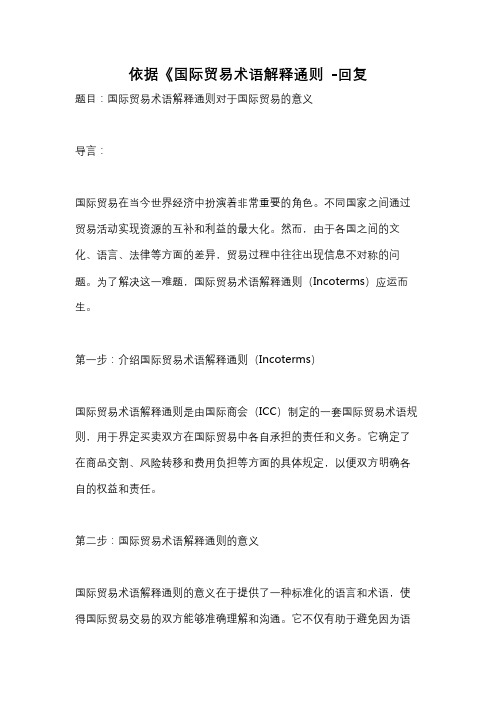 依据《国际贸易术语解释通则 -回复

题目：国际贸易术语解释通则对于国际贸易的意义

导言：

国际贸易在当今世界经济中扮演着非常重要的角色。不同国家之间通过贸易活动实现资源的互补和利益的最大化。然而，由于各国之间的文化、语言、法律等方面的差异，贸易过程中往往出现信息不对称的问题。为了解决这一难题，国际贸易术语解释通则（Incoterms）应运而生。

第一步：介绍国际贸易术语解释通则（Incoterms）

国际贸易术语解释通则是由国际商会（ICC）制定的一套国际贸易术语规则，用于界定买卖双方在国际贸易中各自承担的责任和义务。它确定了在商品交割、风险转移和费用负担等方面的具体规定，以便双方明确各自的权益和责任。

第二步：国际贸易术语解释通则的意义

国际贸易术语解释通则的意义在于提供了一种标准化的语言和术语，使得国际贸易交易的双方能够准确理解和沟通。它不仅有助于避免因为语